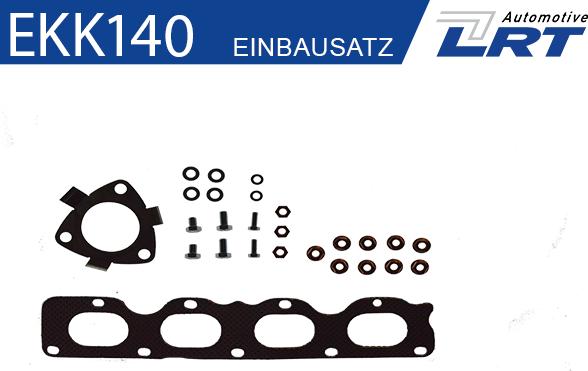 EKK140 EINBAUSATZ

Automotive
LRT